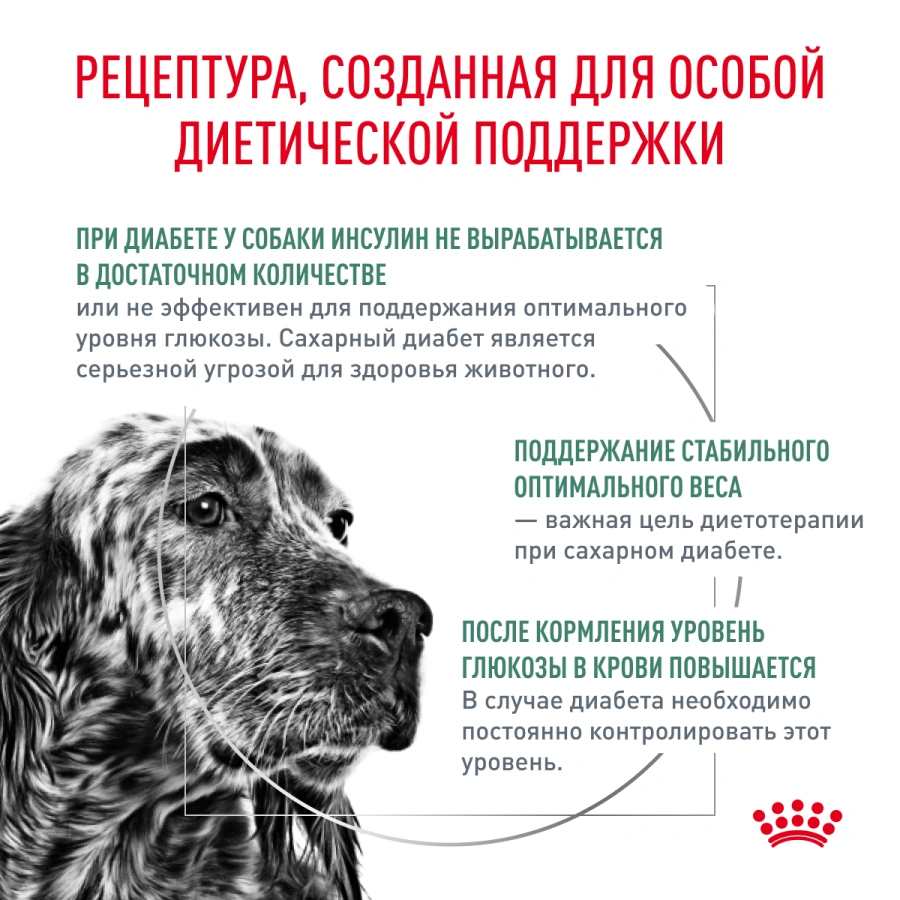 РЕЦЕПТУРА, СОЗДАННАЯ ДЛЯ ОСОБОЙ ДИЕТИЧЕСКОЙ ПОДДЕРЖКИ

ПРИ ДИАБЕТЕ У СОБАКИ ИНСУЛИН НЕ ВЫРАБАТЫВАЕТСЯ В ДОСТАТОЧНОМ КОЛИЧЕСТВЕ
или не эффективен для поддержания оптимального уровня глюкозы. Сахарный диабет является серьезной угрозой для здоровья животного.

ПОДДЕРЖАНИЕ СТАБИЛЬНОГО ОПТИМАЛЬНОГО ВЕСА
— важная цель диетотерапии при сахарном диабете.

ПОСЛЕ КОРМЛЕНИЯ УРОВЕНЬ ГЛЮКОЗЫ В КРОВИ ПОВЫШАЕТСЯ
В случае диабета необходимо постоянно контролировать этот уровень.